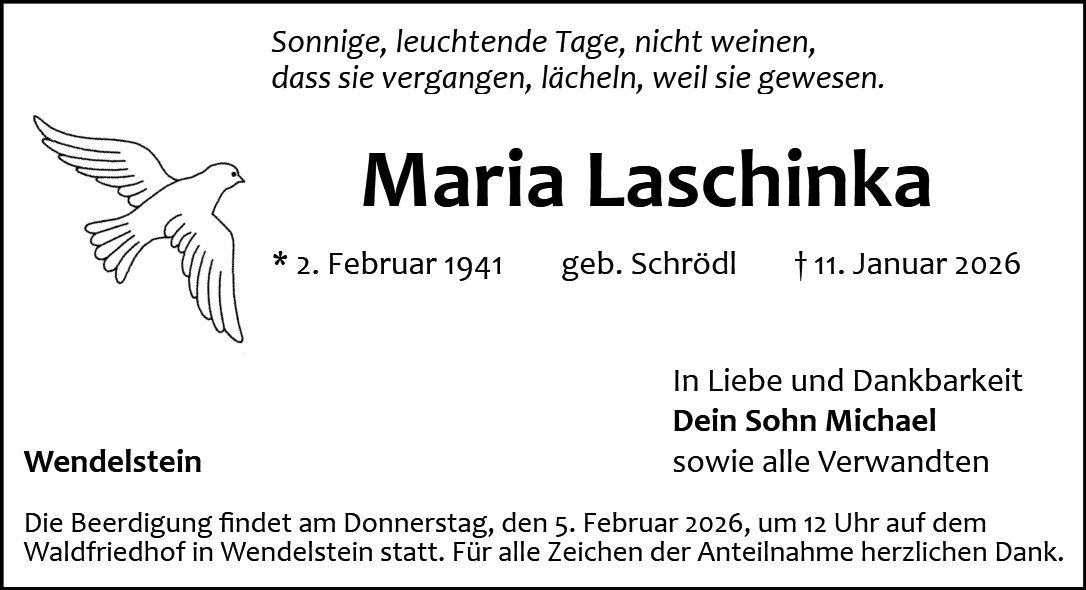 Sonnige, leuchtende Tage, nicht weinen,
dass sie vergangen, lächeln, weil sie gewesen.

Maria Laschinka

* 2. Februar 1941   geb. Schrödl   † 11. Januar 2026

In Liebe und Dankbarkeit
Dein Sohn Michael
sowie alle Verwandten

Wendelstein

Die Beerdigung findet am Donnerstag, den 5. Februar 2026, um 12 Uhr auf dem Waldfriedhof in Wendelstein statt. Für alle Zeichen der Anteilnahme herzlichen Dank.